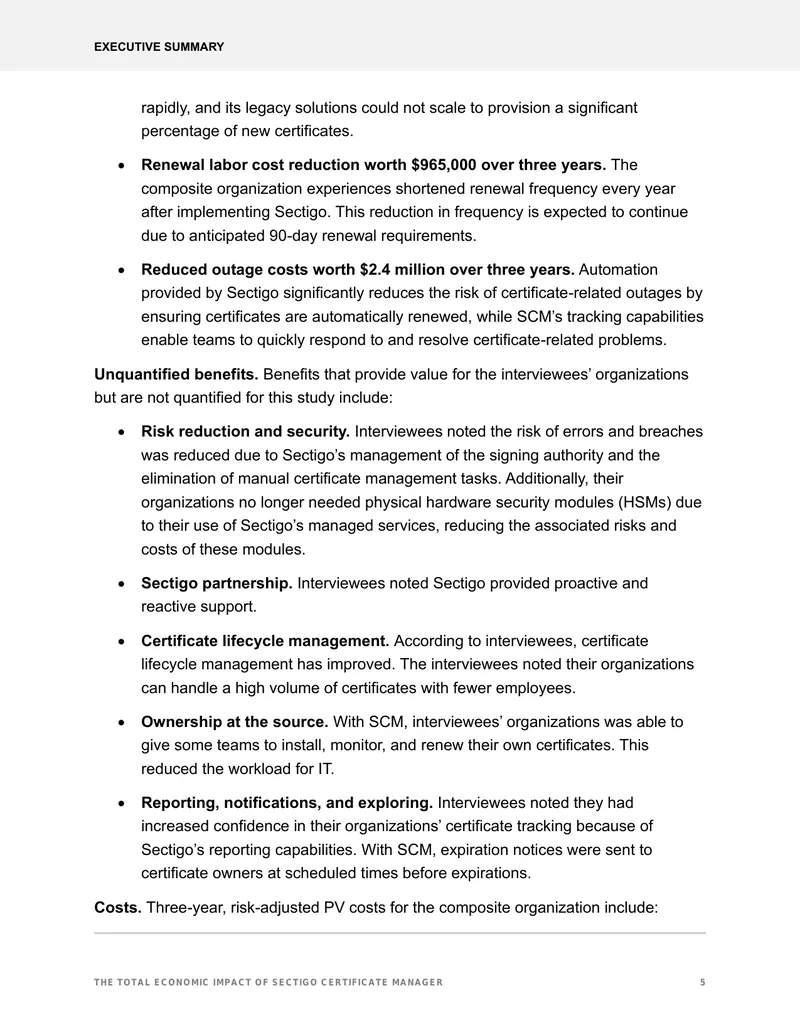 EXECUTIVE SUMMARY

rapidly, and its legacy solutions could not scale to provision a significant percentage of new certificates.

• Renewal labor cost reduction worth $965,000 over three years. The composite organization experiences shortened renewal frequency every year after implementing Sectigo. This reduction in frequency is expected to continue due to anticipated 90-day renewal requirements.

• Reduced outage costs worth $2.4 million over three years. Automation provided by Sectigo significantly reduces the risk of certificate-related outages by ensuring certificates are automatically renewed, while SCM's tracking capabilities enable teams to quickly respond to and resolve certificate-related problems.

Unquantified benefits. Benefits that provide value for the interviewees' organizations but are not quantified for this study include:

• Risk reduction and security. Interviewees noted the risk of errors and breaches was reduced due to Sectigo's management of the signing authority and the elimination of manual certificate management tasks. Additionally, their organizations no longer needed physical hardware security modules (HSMs) due to their use of Sectigo's managed services, reducing the associated risks and costs of these modules.

• Sectigo partnership. Interviewees noted Sectigo provided proactive and reactive support.

• Certificate lifecycle management. According to interviewees, certificate lifecycle management has improved. The interviewees noted their organizations can handle a high volume of certificates with fewer employees.

• Ownership at the source. With SCM, interviewees' organizations was able to give some teams to install, monitor, and renew their own certificates. This reduced the workload for IT.

• Reporting, notifications, and exploring. Interviewees noted they had increased confidence in their organizations' certificate tracking because of Sectigo's reporting capabilities. With SCM, expiration notices were sent to certificate owners at scheduled times before expirations.

Costs. Three-year, risk-adjusted PV costs for the composite organization include:

THE TOTAL ECONOMIC IMPACT OF SECTIGO CERTIFICATE MANAGER 5